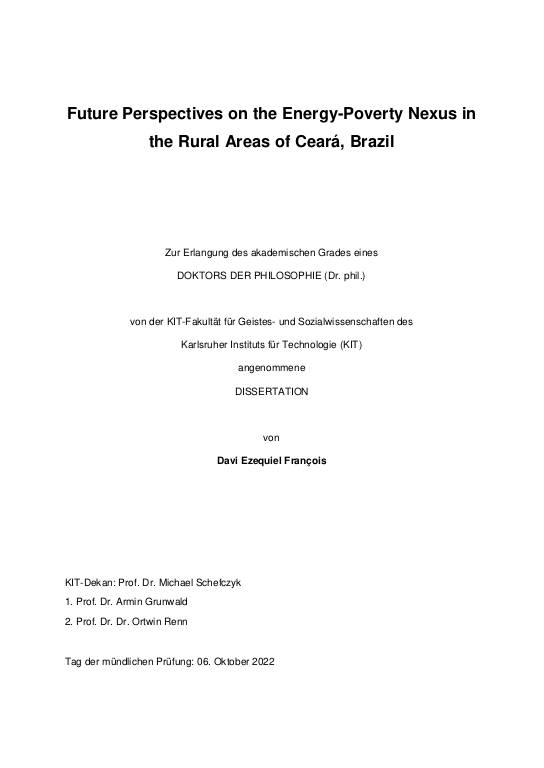 Future Perspectives on the Energy-Poverty Nexus in the Rural Areas of Ceará, Brazil

Zur Erlangung des akademischen Grades eines

DOKTORS DER PHILOSOPHIE (Dr. phil.)

von der KIT-Fakultät für Geistes- und Sozialwissenschaften des

Karlsruher Instituts für Technologie (KIT)

angenommene

DISSERTATION

von

Davi Ezequiel François

KIT-Dekan: Prof. Dr. Michael Schefczyk

1. Prof. Dr. Armin Grunwald

2. Prof. Dr. Dr. Ortwin Renn

Tag der mündlichen Prüfung: 06. Oktober 2022